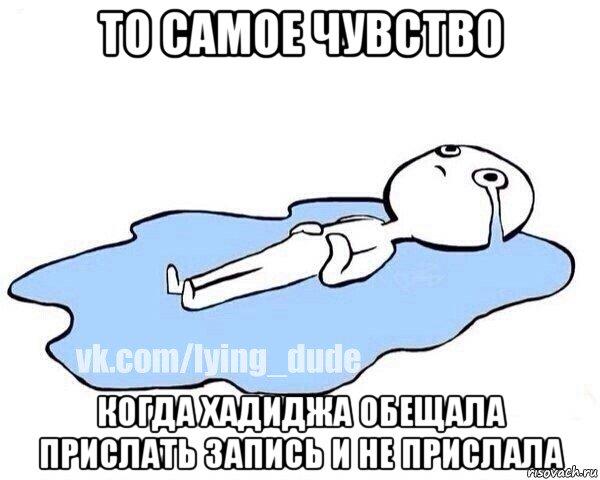 ТО САМОЕ ЧУВСТВО

vk.com/lying_dude

КОГДА ХАДИДЖА ОБЕЩАЛА ПРИСЛАТЬ ЗАПИСЬ И НЕ ПРИСЛАЛА

risovach.ru